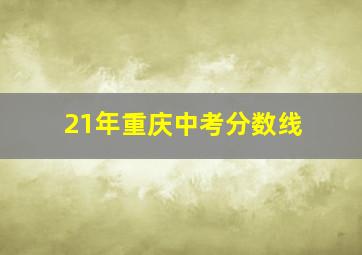 21年重庆中考分数线